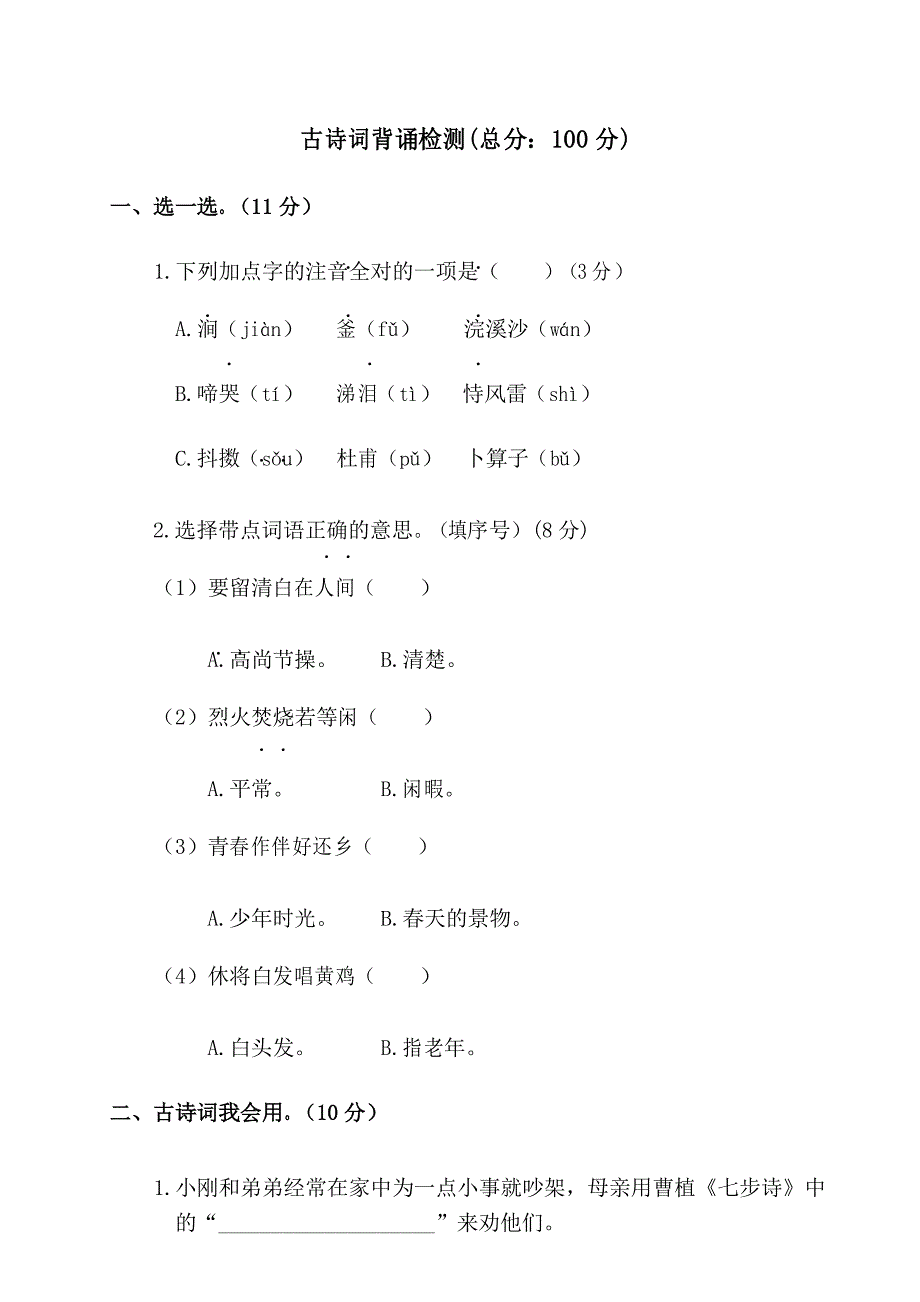 古诗词背诵检测(总分：100 分)

一、选一选。(11 分)

1.下列加点字的注音全对的一项是（　　）(3 分)

A.涧（jiàn）　釜（fǔ）　浣溪沙（wán）

B.啼哭（tí）　涕泪（tì）　恃风雷（shì）

C.抖擞（sǒu）　杜甫（pǔ）　卜算子（bǔ）

2.选择带点词语正确的意思。(填序号)(8 分)

（1）要留清白在人间（　　）

A.高尚节操。　B.清楚。

（2）烈火焚烧若等闲（　　）

A.平常。　B.闲暇。

（3）青春作伴好还乡（　　）

A.少年时光。　B.春天的景物。

（4）休将白发唱黄鸡（　　）

A.白头发。　B.指老年。

二、古诗词我会用。(10 分)

1.小刚和弟弟经常在家中为一点小事就吵架，母亲用曹植《七步诗》中的“____________________”来劝他们。